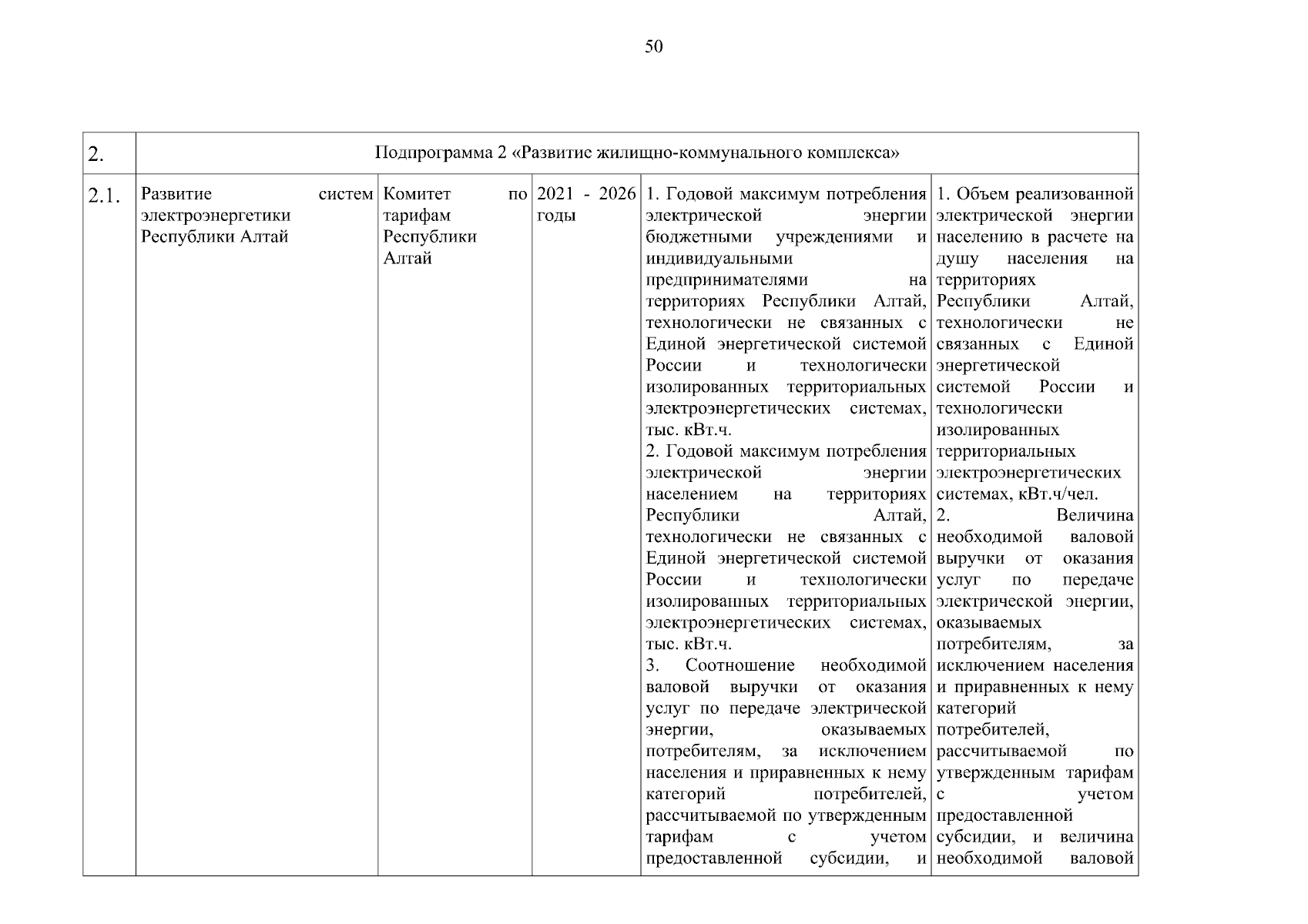 50

| 2. | Подпрограмма 2 «Развитие жилищно-коммунального комплекса» | | | | |
|---|---|---|---|---|---|
| 2.1. | Развитие систем электроэнергетики Республики Алтай | Комитет по тарифам Республики Алтай | 2021 - 2026 годы | 1. Годовой максимум потребления электрической энергии бюджетными учреждениями и индивидуальными предпринимателями на территориях Республики Алтай, технологически не связанных с Единой энергетической системой России и технологически изолированных территориальных электроэнергетических системах, тыс. кВт.ч. 2. Годовой максимум потребления электрической энергии населением на территориях Республики Алтай, технологически не связанных с Единой энергетической системой России и технологически изолированных территориальных электроэнергетических системах, тыс. кВт.ч. 3. Соотношение необходимой валовой выручки от оказания услуг по передаче электрической энергии, оказываемых потребителям, за исключением населения и приравненных к нему категорий потребителей, рассчитываемой по утвержденным тарифам с учетом предоставленной субсидии, и | 1. Объем реализованной электрической энергии населению в расчете на душу населения на территориях Республики Алтай, технологически не связанных с Единой энергетической системой России и технологически изолированных территориальных электроэнергетических системах, кВт.ч/чел. 2. Величина необходимой валовой выручки от оказания услуг по передаче электрической энергии, оказываемых потребителям, за исключением населения и приравненных к нему категорий потребителей, рассчитываемой по утвержденным тарифам с учетом предоставленной субсидии, и величина необходимой валовой |